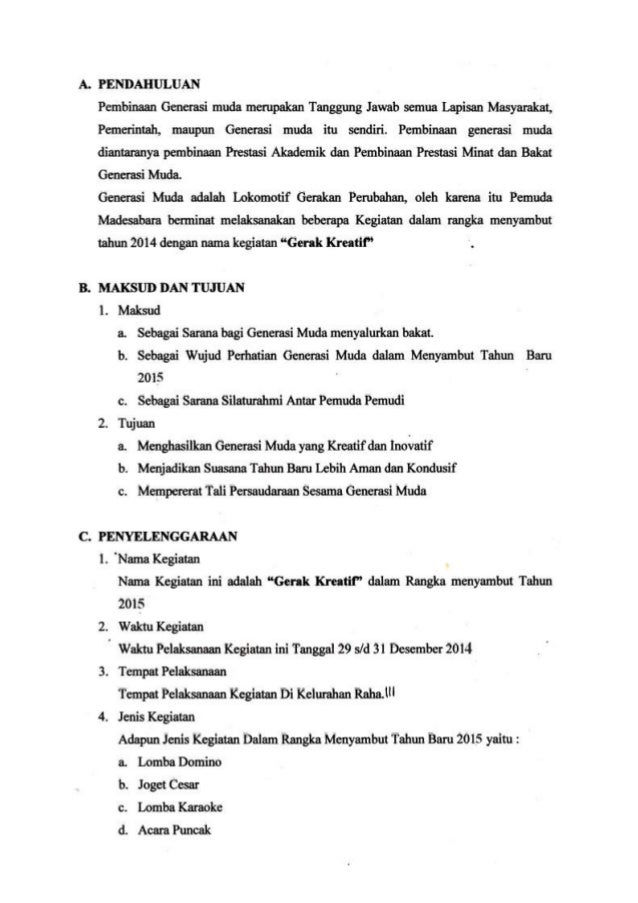 A. PENDAHULUAN

Pembinaan Generasi muda merupakan Tanggung Jawab semua Lapisan Masyarakat, Pemerintah, maupun Generasi muda itu sendiri. Pembinaan generasi muda diantaranya pembinaan Prestasi Akademik dan Pembinaan Prestasi Minat dan Bakat Generasi Muda.

Generasi Muda adalah Lokomotif Gerakan Perubahan, oleh karena itu Pemuda Madesabara berminat melaksanakan beberapa Kegiatan dalam rangka menyambut tahun 2014 dengan nama kegiatan "Gerak Kreatif"

B. MAKSUD DAN TUJUAN

1. Maksud
a. Sebagai Sarana bagi Generasi Muda menyalurkan bakat.
b. Sebagai Wujud Perhatian Generasi Muda dalam Menyambut Tahun Baru 2015
c. Sebagai Sarana Silaturahmi Antar Pemuda Pemudi

2. Tujuan
a. Menghasilkan Generasi Muda yang Kreatif dan Inovatif
b. Menjadikan Suasana Tahun Baru Lebih Aman dan Kondusif
c. Mempererat Tali Persaudaraan Sesama Generasi Muda

C. PENYELENGGARAAN

1. Nama Kegiatan
Nama Kegiatan ini adalah "Gerak Kreatif" dalam Rangka menyambut Tahun 2015

2. Waktu Kegiatan
Waktu Pelaksanaan Kegiatan ini Tanggal 29 s/d 31 Desember 2014

3. Tempat Pelaksanaan
Tempat Pelaksanaan Kegiatan Di Kelurahan Raha.III

4. Jenis Kegiatan
Adapun Jenis Kegiatan Dalam Rangka Menyambut Tahun Baru 2015 yaitu :
a. Lomba Domino
b. Joget Cesar
c. Lomba Karaoke
d. Acara Puncak